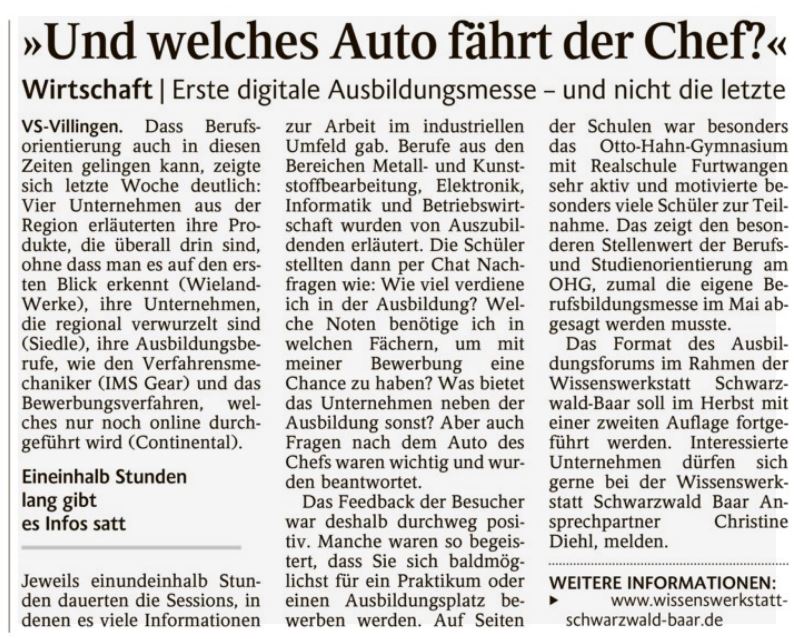 »Und welches Auto fährt der Chef?«

Wirtschaft | Erste digitale Ausbildungsmesse – und nicht die letzte

VS-Villingen. Dass Berufsorientierung auch in diesen Zeiten gelingen kann, zeigte sich letzte Woche deutlich: Vier Unternehmen aus der Region erläuterten ihre Produkte, die überall drin sind, ohne dass man es auf den ersten Blick erkennt (Wieland-Werke), ihre Unternehmen, die regional verwurzelt sind (Siedle), ihre Ausbildungsberufe, wie den Verfahrensmechaniker (IMS Gear) und das Bewerbungsverfahren, welches nur noch online durchgeführt wird (Continental).

Eineinhalb Stunden lang gibt es Infos satt

Jeweils einundeinhalb Stunden dauerten die Sessions, in denen es viele Informationen zur Arbeit im industriellen Umfeld gab. Berufe aus den Bereichen Metall- und Kunststoffbearbeitung, Elektronik, Informatik und Betriebswirtschaft wurden von Auszubildenden erläutert. Die Schüler stellten dann per Chat Nachfragen wie: Wie viel verdiene ich in der Ausbildung? Welche Noten benötige ich in welchen Fächern, um mit meiner Bewerbung eine Chance zu haben? Was bietet das Unternehmen neben der Ausbildung sonst? Aber auch Fragen nach dem Auto des Chefs waren wichtig und wurden beantwortet.

Das Feedback der Besucher war deshalb durchweg positiv. Manche waren so begeistert, dass Sie sich baldmöglichst für ein Praktikum oder einen Ausbildungsplatz bewerben werden. Auf Seiten der Schulen war besonders das Otto-Hahn-Gymnasium mit Realschule Furtwangen sehr aktiv und motivierte besonders viele Schüler zur Teilnahme. Das zeigt den besonderen Stellenwert der Berufs- und Studienorientierung am OHG, zumal die eigene Berufsbildungsmesse im Mai abgesagt werden musste.

Das Format des Ausbildungsforums im Rahmen der Wissenswerkstatt Schwarzwald-Baar soll im Herbst mit einer zweiten Auflage fortgeführt werden. Interessierte Unternehmen dürfen sich gerne bei der Wissenswerkstatt Schwarzwald Baar Ansprechpartner Christine Diehl, melden.

WEITERE INFORMATIONEN:
▸ www.wissenswerkstatt-schwarzwald-baar.de